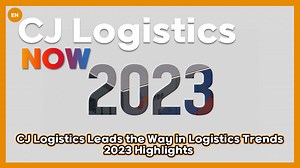 EN

CJ Logistics

NOW

2023

CJ Logistics Leads the Way in Logistics Trends 2023 Highlights